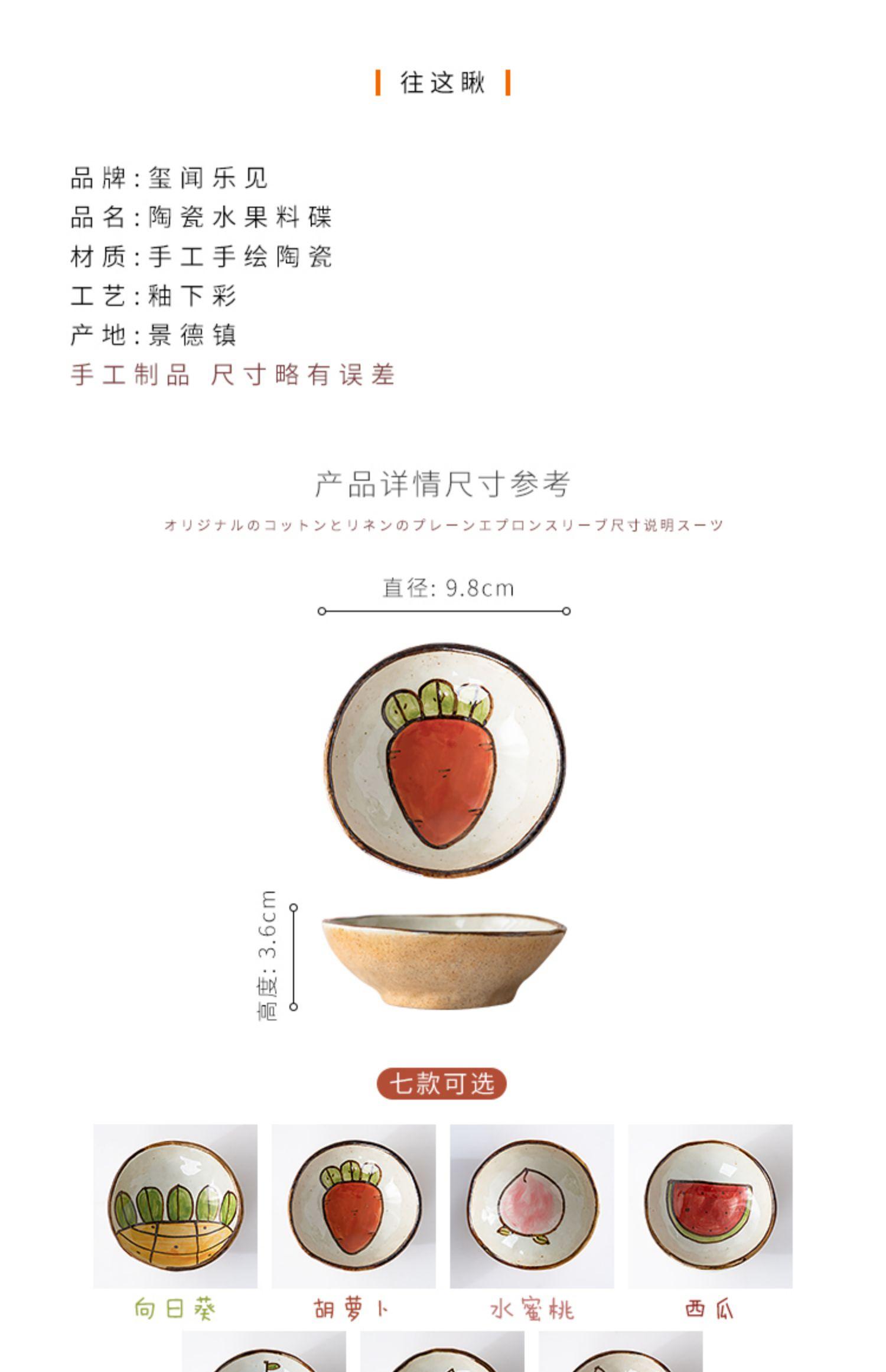 往这瞅

品牌:玺闻乐见
品名:陶瓷水果料碟
材质:手工手绘陶瓷
工艺:釉下彩
产地:景德镇
手工制品 尺寸略有误差

产品详情尺寸参考

オリジナルのコットンとリネンのプレーンエプロンスリーブ尺寸说明スーツ

直径:9.8cm

高度:3.6cm

七款可选

向日葵 胡萝卜 水蜜桃 西瓜